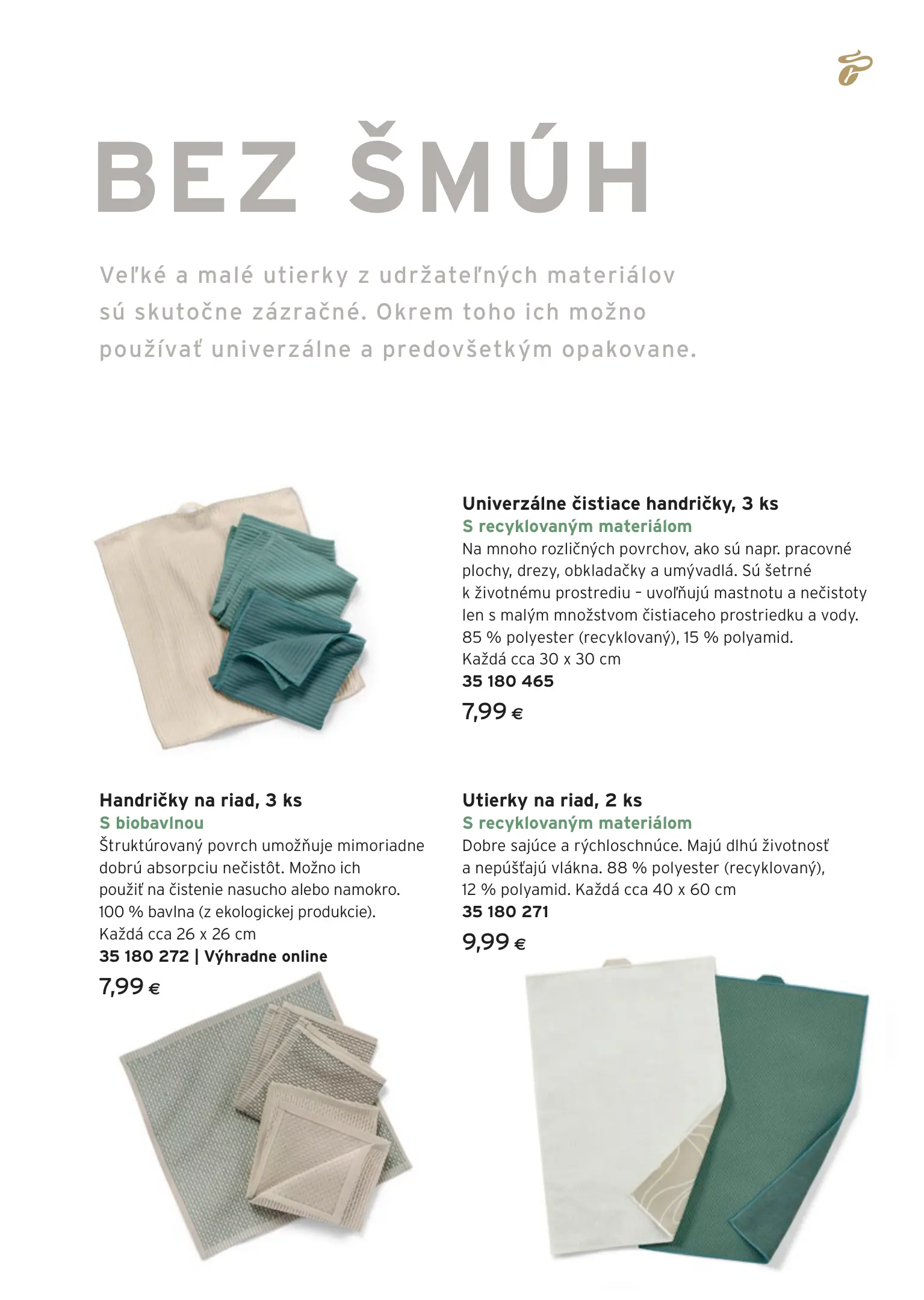 BEZ ŠMÚH

Veľké a malé utierky z udržateľných materiálov sú skutočne zázračné. Okrem toho ich možno používať univerzálne a predovšetkým opakovane.

Univerzálne čistiace handričky, 3 ks
S recyklovaným materiálom
Na mnoho rozličných povrchov, ako sú napr. pracovné plochy, drezy, obkladačky a umývadlá. Sú šetrné k životnému prostrediu – uvoľňujú mastnotu a nečistoty len s malým množstvom čistiaceho prostriedku a vody. 85 % polyester (recyklovaný), 15 % polyamid. Každá cca 30 x 30 cm
35 180 465
7,99 €

Handričky na riad, 3 ks
S biobavlnou
Štruktúrovaný povrch umožňuje mimoriadne dobrú absorpciu nečistôt. Možno ich použiť na čistenie nasucho alebo namokro. 100 % bavlna (z ekologickej produkcie). Každá cca 26 x 26 cm
35 180 272 | Výhradne online
7,99 €

Utierky na riad, 2 ks
S recyklovaným materiálom
Dobre sajúce a rýchloschnúce. Majú dlhú životnosť a nepúšťajú vlákna. 88 % polyester (recyklovaný), 12 % polyamid. Každá cca 40 x 60 cm
35 180 271
9,99 €